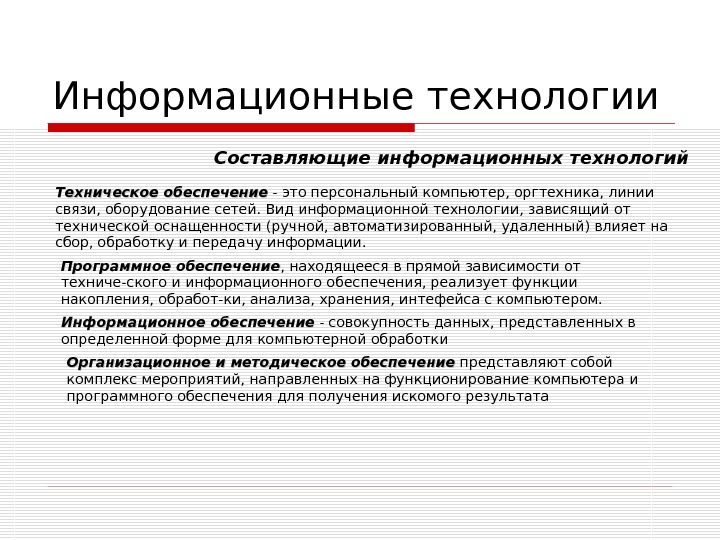 Информационные технологии

Составляющие информационных технологий

Техническое обеспечение - это персональный компьютер, оргтехника, линии связи, оборудование сетей. Вид информационной технологии, зависящий от технической оснащенности (ручной, автоматизированный, удаленный) влияет на сбор, обработку и передачу информации.

Программное обеспечение, находящееся в прямой зависимости от техниче-ского и информационного обеспечения, реализует функции накопления, обработ-ки, анализа, хранения, интефейса с компьютером.

Информационное обеспечение - совокупность данных, представленных в определенной форме для компьютерной обработки

Организационное и методическое обеспечение представляют собой комплекс мероприятий, направленных на функционирование компьютера и программного обеспечения для получения искомого результата